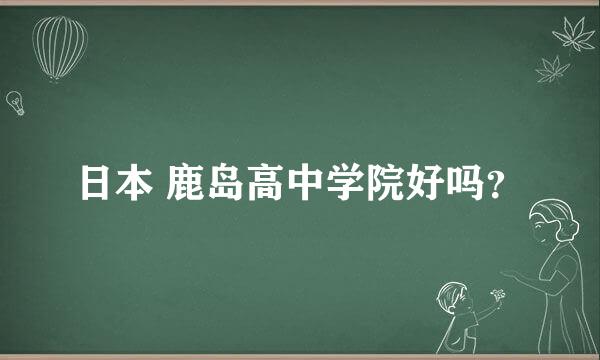 日本 鹿岛高中学院好吗?